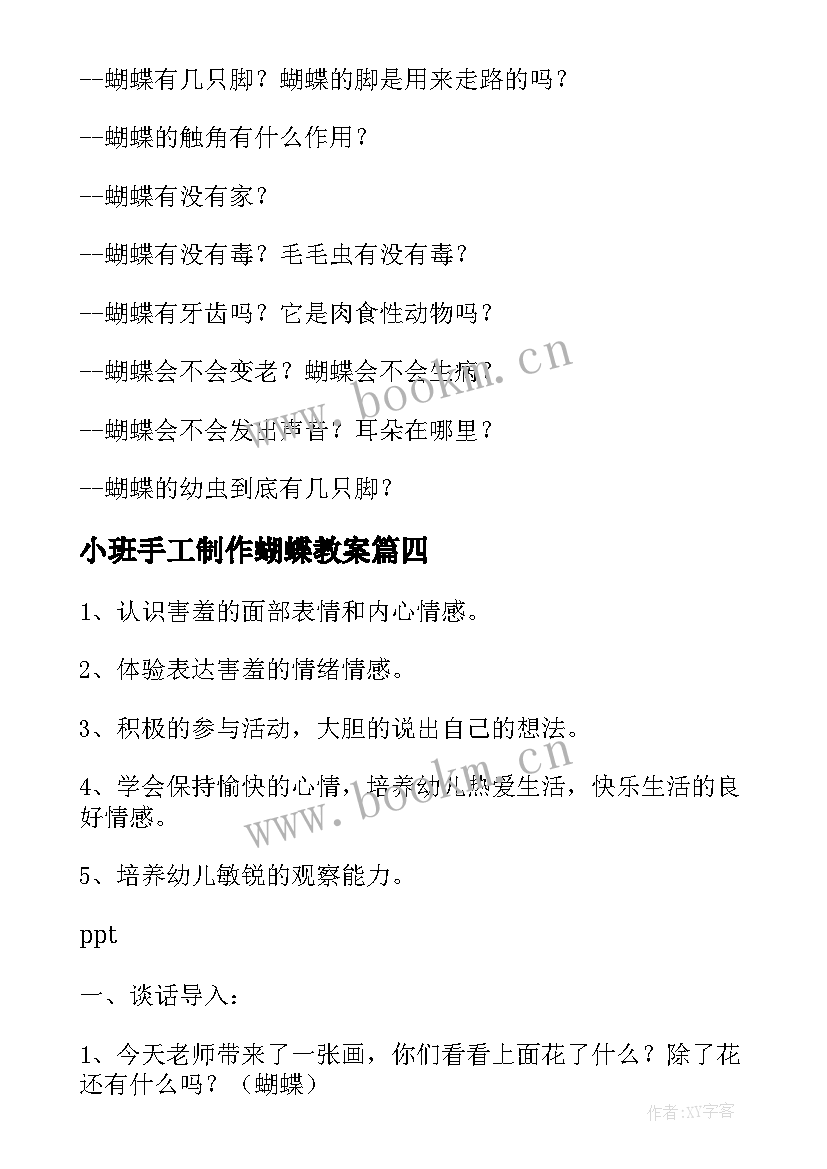 --蝴蝶有几只脚？蝴蝶的脚是用来走路的吗？

--蝴蝶的触角有什么作用？

--蝴蝶有没有家？

--蝴蝶有没有毒？毛毛虫有没有毒？

--蝴蝶有牙齿吗？它是肉食性动物吗？

--蝴蝶会不会变老？蝴蝶会不会生病？

--蝴蝶会不会发出声音？耳朵在哪里？

--蝴蝶的幼虫到底有几只脚？

小班手工制作蝴蝶教案篇四

1、认识害羞的面部表情和内心情感。

2、体验表达害羞的情绪情感。

3、积极的参与活动，大胆的说出自己的想法。

4、学会保持愉快的心情，培养幼儿热爱生活，快乐生活的良好情感。

5、培养幼儿敏锐的观察能力。

ppt

一、谈话导入：

1、今天老师带来了一张画，你们看看上面花了什么？除了花还有什么吗？（蝴蝶）

www.bookm.cn

www.bookm.cn

作者:XY字客